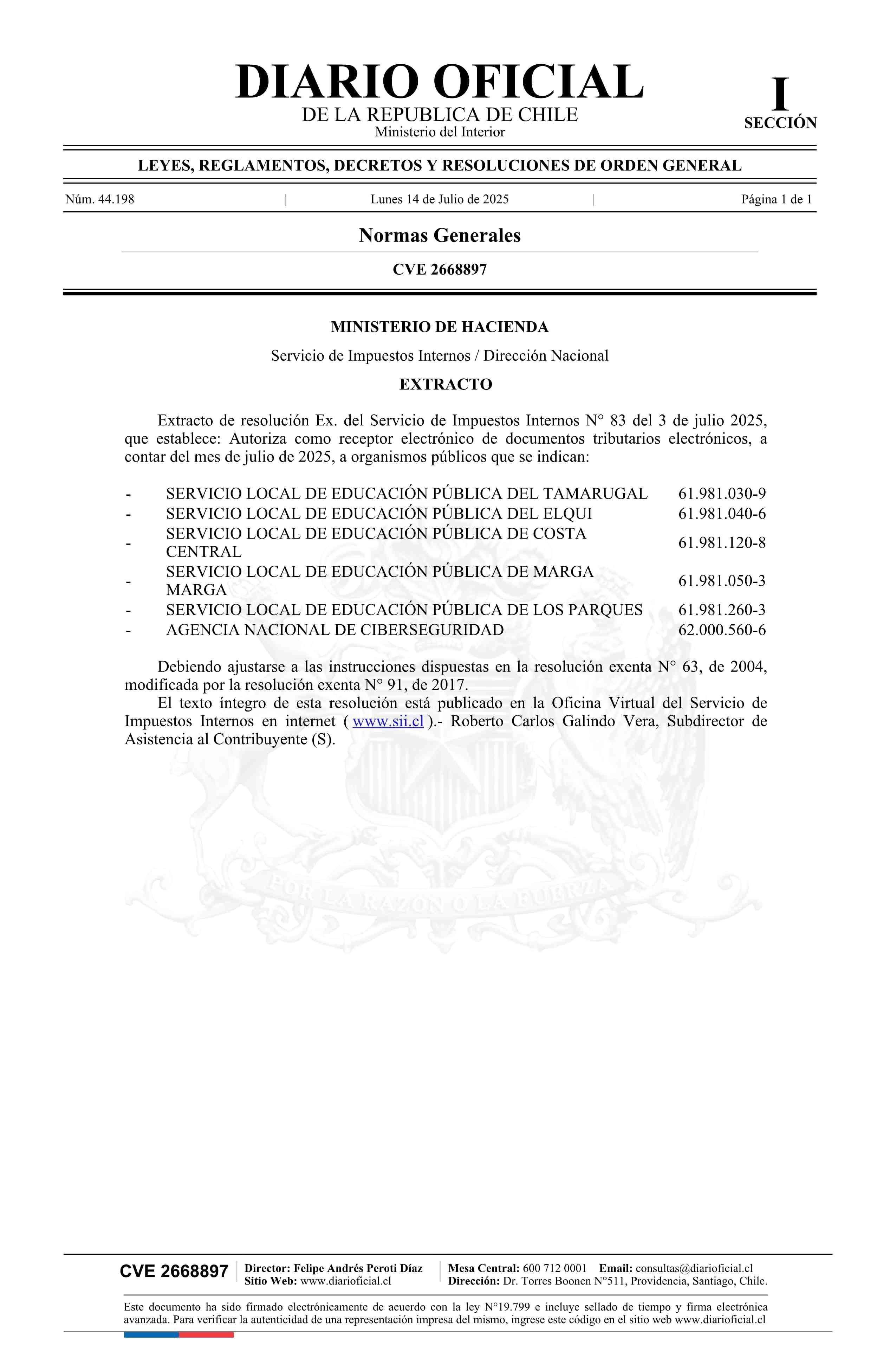 DIARIO OFICIAL
DE LA REPUBLICA DE CHILE
Ministerio del Interior

I
SECCIÓN

LEYES, REGLAMENTOS, DECRETOS Y RESOLUCIONES DE ORDEN GENERAL

Núm. 44.198 | Lunes 14 de Julio de 2025 | Página 1 de 1

Normas Generales

CVE 2668897

MINISTERIO DE HACIENDA

Servicio de Impuestos Internos / Dirección Nacional

EXTRACTO

Extracto de resolución Ex. del Servicio de Impuestos Internos N° 83 del 3 de julio 2025, que establece: Autoriza como receptor electrónico de documentos tributarios electrónicos, a contar del mes de julio de 2025, a organismos públicos que se indican:

| - | SERVICIO LOCAL DE EDUCACIÓN PÚBLICA DEL TAMARUGAL | 61.981.030-9 |
|---|---|---|
| - | SERVICIO LOCAL DE EDUCACIÓN PÚBLICA DEL ELQUI | 61.981.040-6 |
| - | SERVICIO LOCAL DE EDUCACIÓN PÚBLICA DE COSTA CENTRAL | 61.981.120-8 |
| - | SERVICIO LOCAL DE EDUCACIÓN PÚBLICA DE MARGA MARGA | 61.981.050-3 |
| - | SERVICIO LOCAL DE EDUCACIÓN PÚBLICA DE LOS PARQUES | 61.981.260-3 |
| - | AGENCIA NACIONAL DE CIBERSEGURIDAD | 62.000.560-6 |

Debiendo ajustarse a las instrucciones dispuestas en la resolución exenta N° 63, de 2004, modificada por la resolución exenta N° 91, de 2017.
El texto íntegro de esta resolución está publicado en la Oficina Virtual del Servicio de Impuestos Internos en internet ( www.sii.cl ).- Roberto Carlos Galindo Vera, Subdirector de Asistencia al Contribuyente (S).

POR LA RAZON O LA FUERZA

CVE 2668897
Director: Felipe Andrés Peroti Díaz
Sitio Web: www.diarioficial.cl
Mesa Central: 600 712 0001 Email: consultas@diarioficial.cl
Dirección: Dr. Torres Boonen N°511, Providencia, Santiago, Chile.

Este documento ha sido firmado electrónicamente de acuerdo con la ley N°19.799 e incluye sellado de tiempo y firma electrónica avanzada. Para verificar la autenticidad de una representación impresa del mismo, ingrese este código en el sitio web www.diarioficial.cl